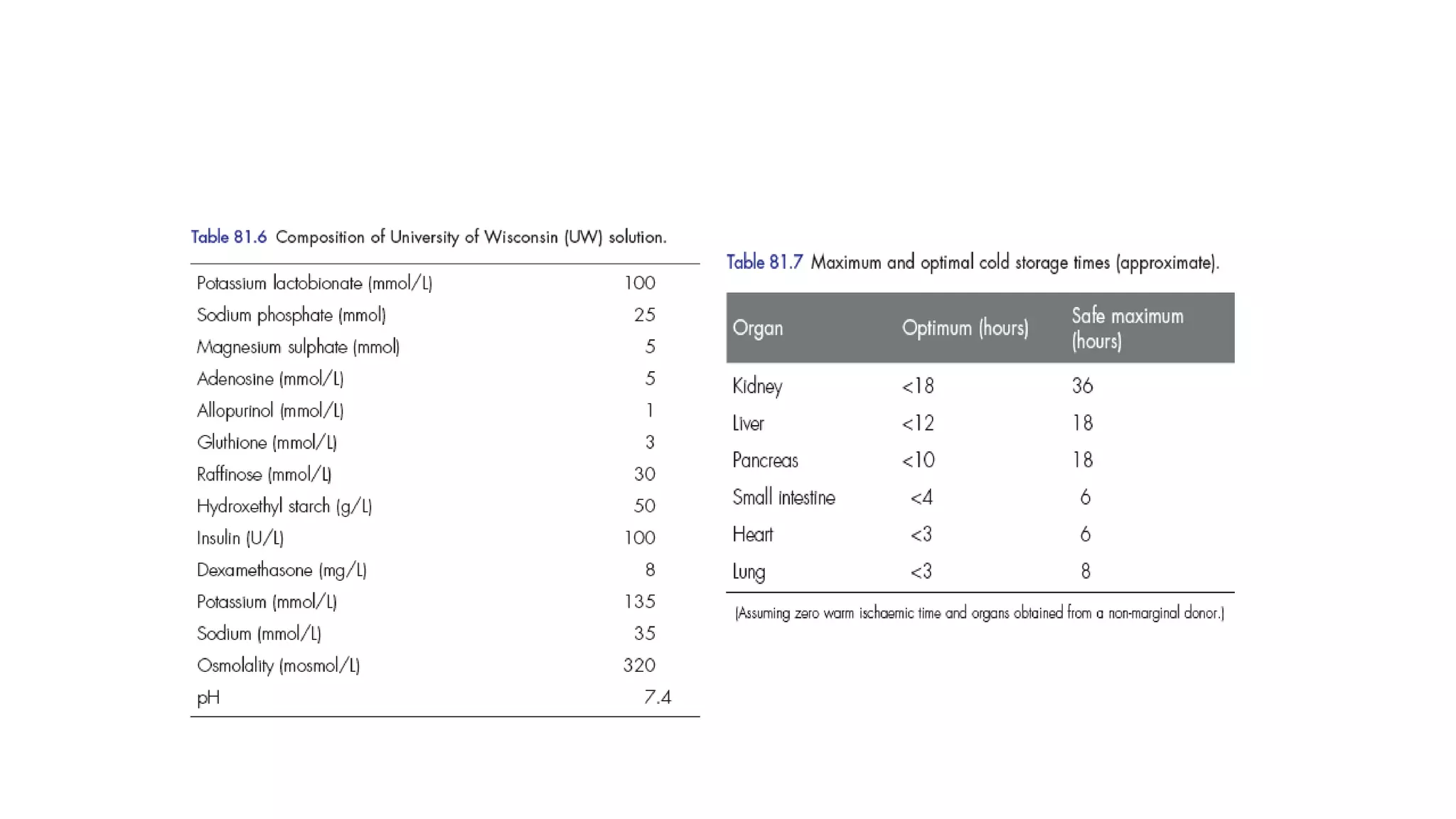 Table 81.6 Composition of University of Wisconsin (UW) solution.

| | |
|---|---|
| Potassium lactobionate (mmol/L) | 100 |
| Sodium phosphate (mmol) | 25 |
| Magnesium sulphate (mmol) | 5 |
| Adenosine (mmol/L) | 5 |
| Allopurinol (mmol/L) | 1 |
| Gluthione (mmol/L) | 3 |
| Raffinose (mmol/L) | 30 |
| Hydroxethyl starch (g/L) | 50 |
| Insulin (U/L) | 100 |
| Dexamethasone (mg/L) | 8 |
| Potassium (mmol/L) | 135 |
| Sodium (mmol/L) | 35 |
| Osmolality (mosmol/L) | 320 |
| pH | 7.4 |

Table 81.7 Maximum and optimal cold storage times (approximate).

| Organ | Optimum (hours) | Safe maximum (hours) |
|---|---|---|
| Kidney | <18 | 36 |
| Liver | <12 | 18 |
| Pancreas | <10 | 18 |
| Small intestine | <4 | 6 |
| Heart | <3 | 6 |
| Lung | <3 | 8 |

(Assuming zero warm ischaemic time and organs obtained from a non-marginal donor.)